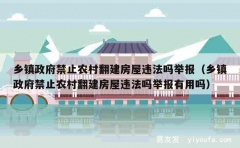 乡镇政府禁止农村翻建房屋违法吗举报（乡镇政府禁止农村翻建房屋违法吗举报有用吗）

易友发 yiyoufa.com